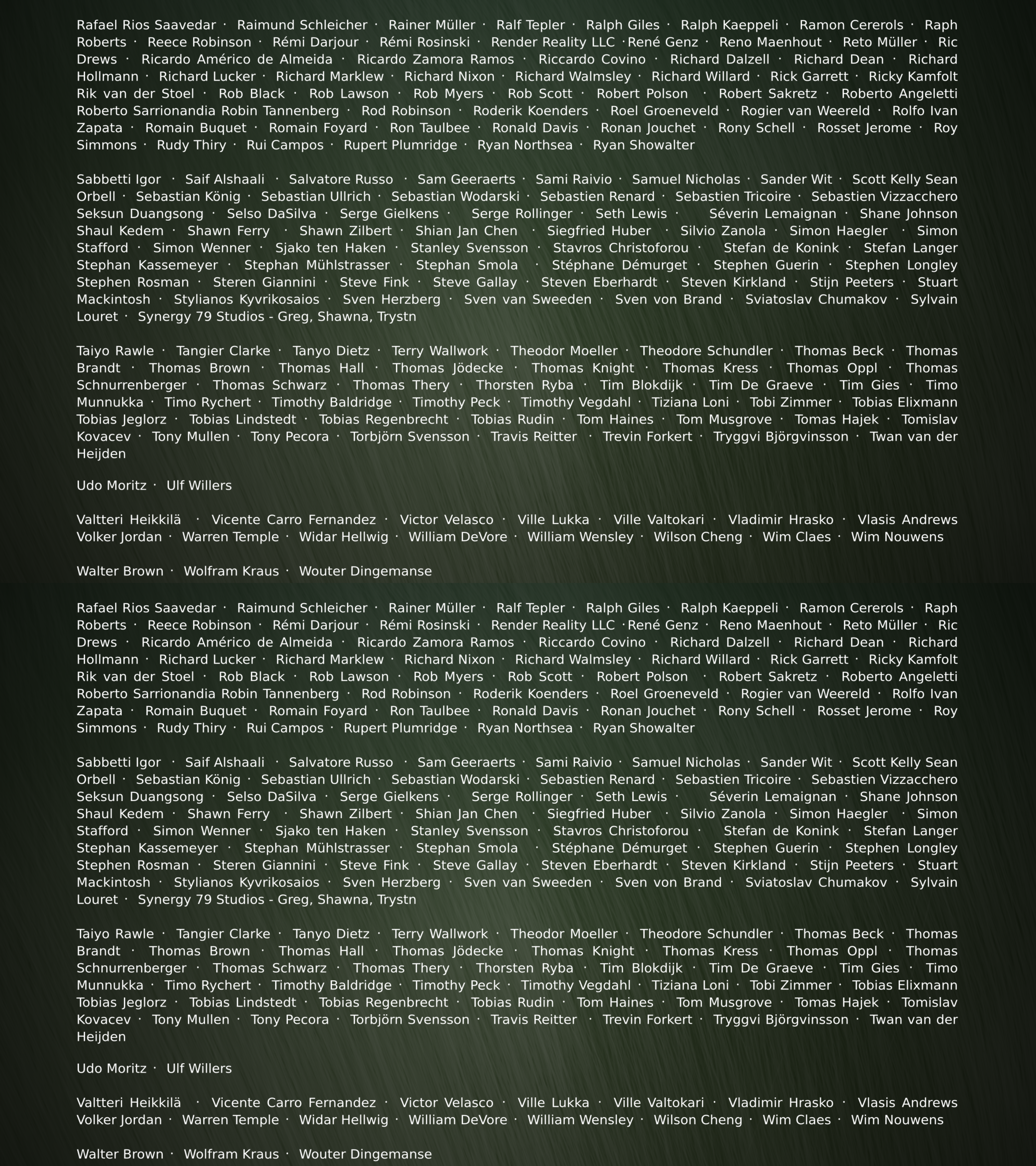 Rafael Rios Saavedar · Raimund Schleicher · Rainer Müller · Ralf Tepler · Ralph Giles · Ralph Kaeppeli · Ramon Cererols · Raph Roberts · Reece Robinson · Rémi Darjour · Rémi Rosinski · Render Reality LLC ·René Genz · Reno Maenhout · Reto Müller · Ric Drews · Ricardo Américo de Almeida · Ricardo Zamora Ramos · Riccardo Covino · Richard Dalzell · Richard Dean · Richard Hollmann · Richard Lucker · Richard Marklew · Richard Nixon · Richard Walmsley · Richard Willard · Rick Garrett · Ricky Kamfolt Rik van der Stoel · Rob Black · Rob Lawson · Rob Myers · Rob Scott · Robert Polson · Robert Sakretz · Roberto Angeletti Roberto Sarrionandia Robin Tannenberg · Rod Robinson · Roderik Koenders · Roel Groeneveld · Rogier van Weereld · Rolfo Ivan Zapata · Romain Buquet · Romain Foyard · Ron Taulbee · Ronald Davis · Ronan Jouchet · Rony Schell · Rosset Jerome · Roy Simmons · Rudy Thiry · Rui Campos · Rupert Plumridge · Ryan Northsea · Ryan Showalter

Sabbetti Igor · Saif Alshaali · Salvatore Russo · Sam Geeraerts · Sami Raivio · Samuel Nicholas · Sander Wit · Scott Kelly Sean Orbell · Sebastian König · Sebastian Ullrich · Sebastian Wodarski · Sebastien Renard · Sebastien Tricoire · Sebastien Vizzacchero Seksun Duangsong · Selso DaSilva · Serge Gielkens · Serge Rollinger · Seth Lewis · Séverin Lemaignan · Shane Johnson Shaul Kedem · Shawn Ferry · Shawn Zilbert · Shian Jan Chen · Siegfried Huber · Silvio Zanola · Simon Haegler · Simon Stafford · Simon Wenner · Sjako ten Haken · Stanley Svensson · Stavros Christoforou · Stefan de Konink · Stefan Langer Stephan Kassemeyer · Stephan Mühlstrasser · Stephan Smola · Stéphane Démurget · Stephen Guerin · Stephen Longley Stephen Rosman · Steren Giannini · Steve Fink · Steve Gallay · Steven Eberhardt · Steven Kirkland · Stijn Peeters · Stuart Mackintosh · Stylianos Kyvrikosaios · Sven Herzberg · Sven van Sweeden · Sven von Brand · Sviatoslav Chumakov · Sylvain Louret · Synergy 79 Studios - Greg, Shawna, Trystn

Taiyo Rawle · Tangier Clarke · Tanyo Dietz · Terry Wallwork · Theodor Moeller · Theodore Schundler · Thomas Beck · Thomas Brandt · Thomas Brown · Thomas Hall · Thomas Jödecke · Thomas Knight · Thomas Kress · Thomas Oppl · Thomas Schnurrenberger · Thomas Schwarz · Thomas Thery · Thorsten Ryba · Tim Blokdijk · Tim De Graeve · Tim Gies · Timo Munnukka · Timo Rychert · Timothy Baldridge · Timothy Peck · Timothy Vegdahl · Tiziana Loni · Tobi Zimmer · Tobias Elixmann Tobias Jeglorz · Tobias Lindstedt · Tobias Regenbrecht · Tobias Rudin · Tom Haines · Tom Musgrove · Tomas Hajek · Tomislav Kovacev · Tony Mullen · Tony Pecora · Torbjörn Svensson · Travis Reitter · Trevin Forkert · Tryggvi Björgvinsson · Twan van der Heijden

Udo Moritz · Ulf Willers

Valtteri Heikkilä · Vicente Carro Fernandez · Victor Velasco · Ville Lukka · Ville Valtokari · Vladimir Hrasko · Vlasis Andrews Volker Jordan · Warren Temple · Widar Hellwig · William DeVore · William Wensley · Wilson Cheng · Wim Claes · Wim Nouwens

Walter Brown · Wolfram Kraus · Wouter Dingemanse

Rafael Rios Saavedar · Raimund Schleicher · Rainer Müller · Ralf Tepler · Ralph Giles · Ralph Kaeppeli · Ramon Cererols · Raph Roberts · Reece Robinson · Rémi Darjour · Rémi Rosinski · Render Reality LLC ·René Genz · Reno Maenhout · Reto Müller · Ric Drews · Ricardo Américo de Almeida · Ricardo Zamora Ramos · Riccardo Covino · Richard Dalzell · Richard Dean · Richard Hollmann · Richard Lucker · Richard Marklew · Richard Nixon · Richard Walmsley · Richard Willard · Rick Garrett · Ricky Kamfolt Rik van der Stoel · Rob Black · Rob Lawson · Rob Myers · Rob Scott · Robert Polson · Robert Sakretz · Roberto Angeletti Roberto Sarrionandia Robin Tannenberg · Rod Robinson · Roderik Koenders · Roel Groeneveld · Rogier van Weereld · Rolfo Ivan Zapata · Romain Buquet · Romain Foyard · Ron Taulbee · Ronald Davis · Ronan Jouchet · Rony Schell · Rosset Jerome · Roy Simmons · Rudy Thiry · Rui Campos · Rupert Plumridge · Ryan Northsea · Ryan Showalter

Sabbetti Igor · Saif Alshaali · Salvatore Russo · Sam Geeraerts · Sami Raivio · Samuel Nicholas · Sander Wit · Scott Kelly Sean Orbell · Sebastian König · Sebastian Ullrich · Sebastian Wodarski · Sebastien Renard · Sebastien Tricoire · Sebastien Vizzacchero Seksun Duangsong · Selso DaSilva · Serge Gielkens · Serge Rollinger · Seth Lewis · Séverin Lemaignan · Shane Johnson Shaul Kedem · Shawn Ferry · Shawn Zilbert · Shian Jan Chen · Siegfried Huber · Silvio Zanola · Simon Haegler · Simon Stafford · Simon Wenner · Sjako ten Haken · Stanley Svensson · Stavros Christoforou · Stefan de Konink · Stefan Langer Stephan Kassemeyer · Stephan Mühlstrasser · Stephan Smola · Stéphane Démurget · Stephen Guerin · Stephen Longley Stephen Rosman · Steren Giannini · Steve Fink · Steve Gallay · Steven Eberhardt · Steven Kirkland · Stijn Peeters · Stuart Mackintosh · Stylianos Kyvrikosaios · Sven Herzberg · Sven van Sweeden · Sven von Brand · Sviatoslav Chumakov · Sylvain Louret · Synergy 79 Studios - Greg, Shawna, Trystn

Taiyo Rawle · Tangier Clarke · Tanyo Dietz · Terry Wallwork · Theodor Moeller · Theodore Schundler · Thomas Beck · Thomas Brandt · Thomas Brown · Thomas Hall · Thomas Jödecke · Thomas Knight · Thomas Kress · Thomas Oppl · Thomas Schnurrenberger · Thomas Schwarz · Thomas Thery · Thorsten Ryba · Tim Blokdijk · Tim De Graeve · Tim Gies · Timo Munnukka · Timo Rychert · Timothy Baldridge · Timothy Peck · Timothy Vegdahl · Tiziana Loni · Tobi Zimmer · Tobias Elixmann Tobias Jeglorz · Tobias Lindstedt · Tobias Regenbrecht · Tobias Rudin · Tom Haines · Tom Musgrove · Tomas Hajek · Tomislav Kovacev · Tony Mullen · Tony Pecora · Torbjörn Svensson · Travis Reitter · Trevin Forkert · Tryggvi Björgvinsson · Twan van der Heijden

Udo Moritz · Ulf Willers

Valtteri Heikkilä · Vicente Carro Fernandez · Victor Velasco · Ville Lukka · Ville Valtokari · Vladimir Hrasko · Vlasis Andrews Volker Jordan · Warren Temple · Widar Hellwig · William DeVore · William Wensley · Wilson Cheng · Wim Claes · Wim Nouwens

Walter Brown · Wolfram Kraus · Wouter Dingemanse